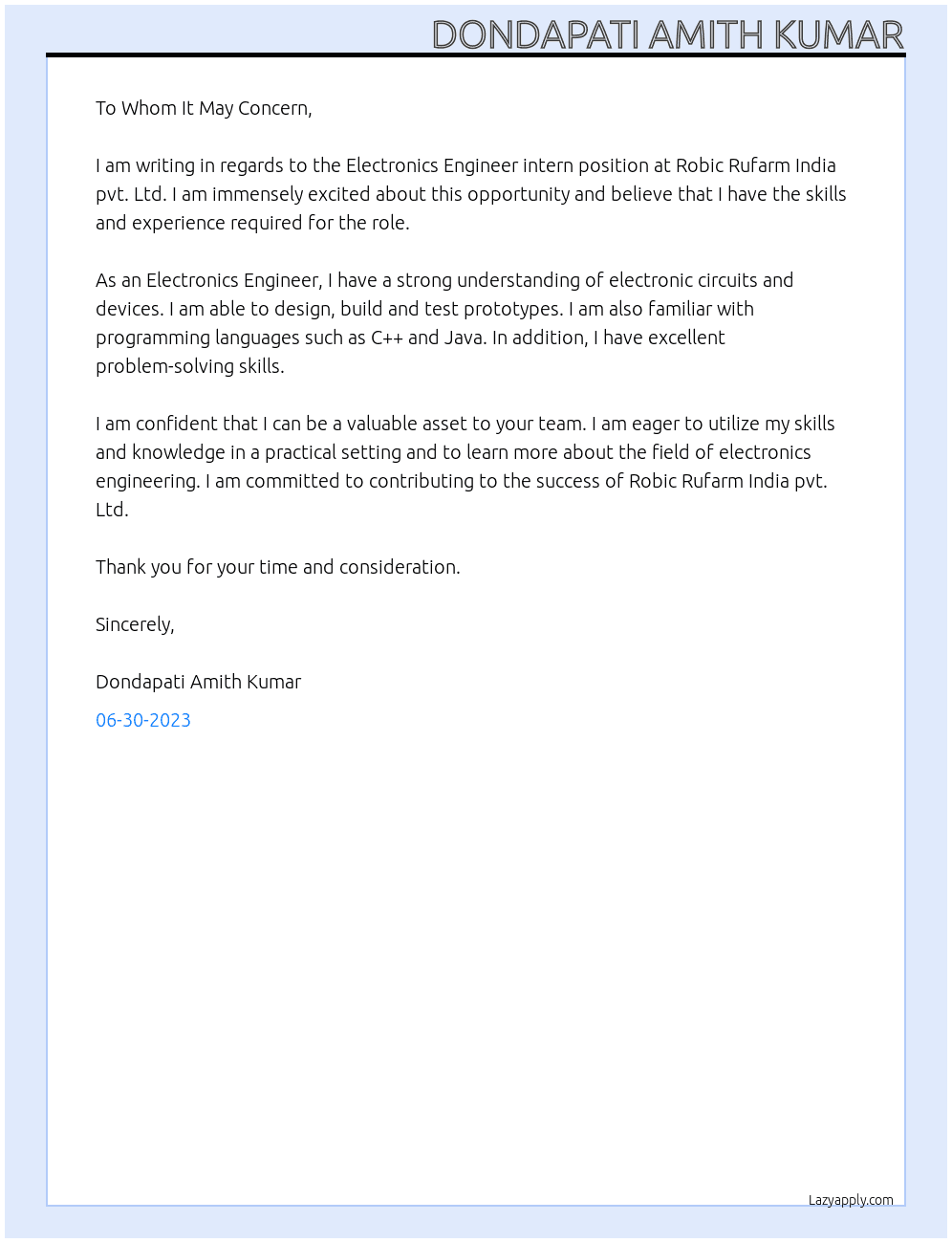 DONDAPATI AMITH KUMAR

To Whom It May Concern,

I am writing in regards to the Electronics Engineer intern position at Robic Rufarm India pvt. Ltd. I am immensely excited about this opportunity and believe that I have the skills and experience required for the role.

As an Electronics Engineer, I have a strong understanding of electronic circuits and devices. I am able to design, build and test prototypes. I am also familiar with programming languages such as C++ and Java. In addition, I have excellent problem-solving skills.

I am confident that I can be a valuable asset to your team. I am eager to utilize my skills and knowledge in a practical setting and to learn more about the field of electronics engineering. I am committed to contributing to the success of Robic Rufarm India pvt. Ltd.

Thank you for your time and consideration.

Sincerely,

Dondapati Amith Kumar

06-30-2023

Lazyapply.com